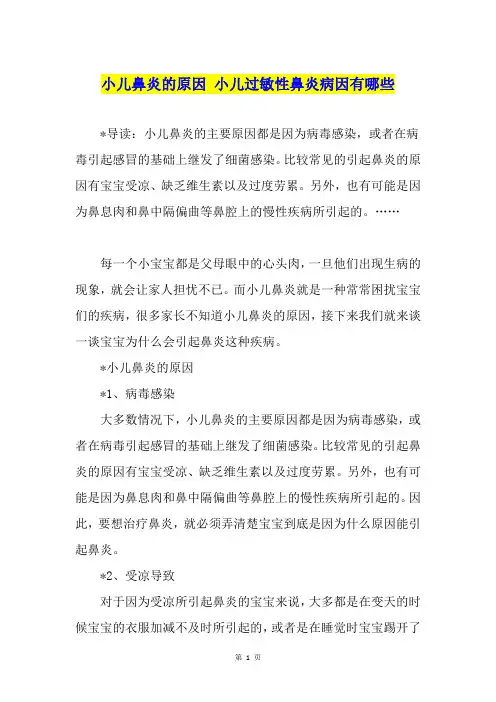 小儿鼻炎的原因 小儿过敏性鼻炎病因有哪些

*导读：小儿鼻炎的主要原因都是因为病毒感染，或者在病毒引起感冒的基础上继发了细菌感染。比较常见的引起鼻炎的原因有宝宝受凉、缺乏维生素以及过度劳累。另外，也有可能是因为鼻息肉和鼻中隔偏曲等鼻腔上的慢性疾病所引起的。……

每一个小宝宝都是父母眼中的心头肉，一旦他们出现生病的现象，就会让家人担忧不已。而小儿鼻炎就是一种常常困扰宝宝们的疾病，很多家长不知道小儿鼻炎的原因，接下来我们就来谈一谈宝宝为什么会引起鼻炎这种疾病。

*小儿鼻炎的原因

*1、病毒感染

大多数情况下，小儿鼻炎的主要原因都是因为病毒感染，或者在病毒引起感冒的基础上继发了细菌感染。比较常见的引起鼻炎的原因有宝宝受凉、缺乏维生素以及过度劳累。另外，也有可能是因为鼻息肉和鼻中隔偏曲等鼻腔上的慢性疾病所引起的。因此，要想治疗鼻炎，就必须弄清楚宝宝到底是因为什么原因能引起鼻炎。

*2、受凉导致

对于因为受凉所引起鼻炎的宝宝来说，大多都是在变天的时候宝宝的衣服加减不及时所引起的，或者是在睡觉时宝宝踢开了

第 1 页